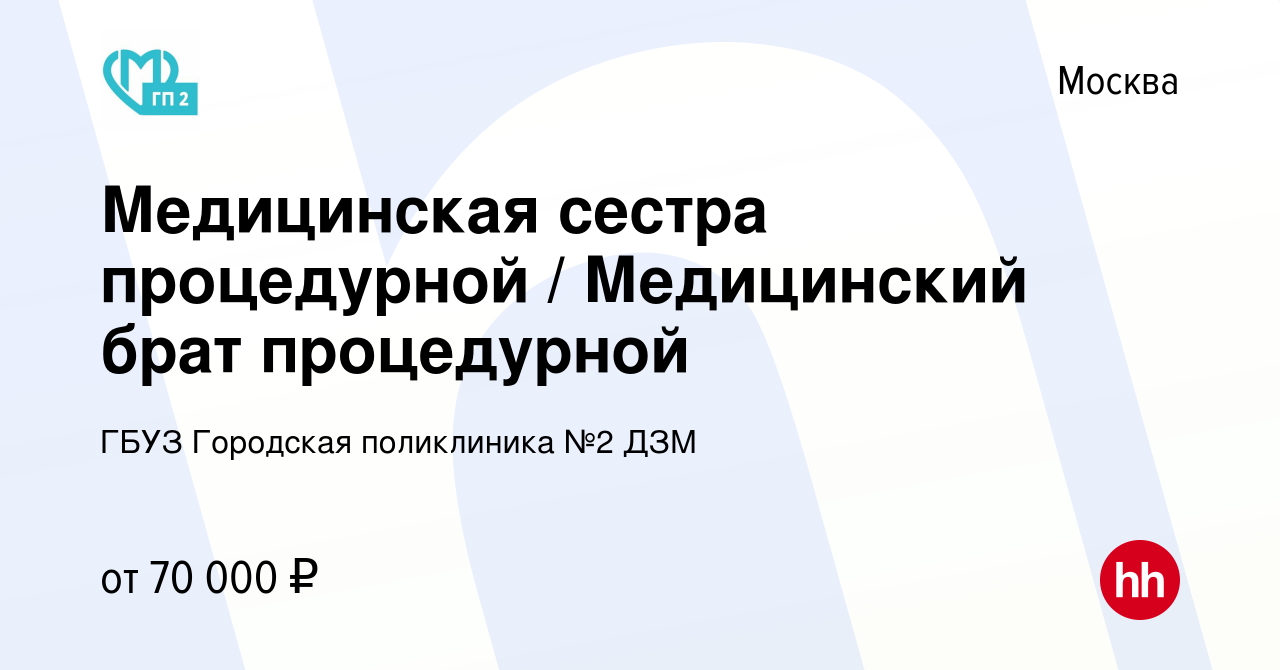 ГП 2

Москва

Медицинская сестра процедурной / Медицинский брат процедурной

ГБУЗ Городская поликлиника №2 ДЗМ

от 70 000 ₽

hh